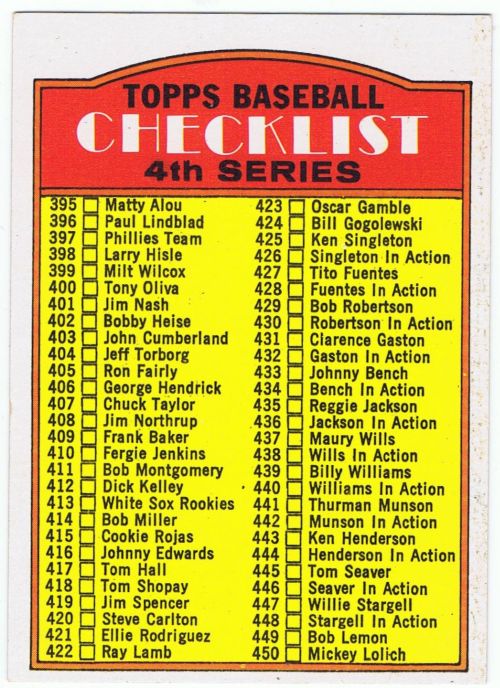 TOPPS BASEBALL
CHECKLIST
4th SERIES

395 ☐ Matty Alou
396 ☐ Paul Lindblad
397 ☐ Phillies Team
398 ☐ Larry Hisle
399 ☐ Milt Wilcox
400 ☐ Tony Oliva
401 ☐ Jim Nash
402 ☐ Bobby Heise
403 ☐ John Cumberland
404 ☐ Jeff Torborg
405 ☐ Ron Fairly
406 ☐ George Hendrick
407 ☐ Chuck Taylor
408 ☐ Jim Northrup
409 ☐ Frank Baker
410 ☐ Fergie Jenkins
411 ☐ Bob Montgomery
412 ☐ Dick Kelley
413 ☐ White Sox Rookies
414 ☐ Bob Miller
415 ☐ Cookie Rojas
416 ☐ Johnny Edwards
417 ☐ Tom Hall
418 ☐ Tom Shopay
419 ☐ Jim Spencer
420 ☐ Steve Carlton
421 ☐ Ellie Rodriguez
422 ☐ Ray Lamb

423 ☐ Oscar Gamble
424 ☐ Bill Gogolewski
425 ☐ Ken Singleton
426 ☐ Singleton In Action
427 ☐ Tito Fuentes
428 ☐ Fuentes In Action
429 ☐ Bob Robertson
430 ☐ Robertson In Action
431 ☐ Clarence Gaston
432 ☐ Gaston In Action
433 ☐ Johnny Bench
434 ☐ Bench In Action
435 ☐ Reggie Jackson
436 ☐ Jackson In Action
437 ☐ Maury Wills
438 ☐ Wills In Action
439 ☐ Billy Williams
440 ☐ Williams In Action
441 ☐ Thurman Munson
442 ☐ Munson In Action
443 ☐ Ken Henderson
444 ☐ Henderson In Action
445 ☐ Tom Seaver
446 ☐ Seaver In Action
447 ☐ Willie Stargell
448 ☐ Stargell In Action
449 ☐ Bob Lemon
450 ☐ Mickey Lolich